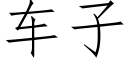 车子